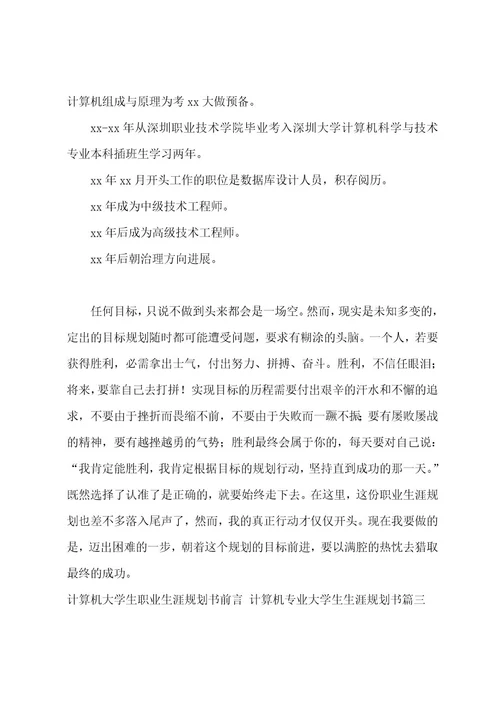 计算机组成与原理为考 xx 大做预备。

xx-xx 年从深圳职业技术学院毕业考入深圳大学计算机科学与技术专业本科插班生学习两年。

xx 年 xx 月开头工作的职位是数据库设计人员，积存阅历。

xx 年成为中级技术工程师。

xx 年后成为高级技术工程师。

xx 年后朝治理方向进展。

任何目标，只说不做到头来都会是一场空。然而，现实是未知多变的，定出的目标规划随时都可能遭受问题，要求有糊涂的头脑。一个人，若要获得胜利，必需拿出士气，付出努力、拼搏、奋斗。胜利，不信任眼泪；将来，要靠自己去打拼！实现目标的历程需要付出艰辛的汗水和不懈的追求，不要由于挫折而畏缩不前，不要由于失败而一蹶不振；要有屡败屡战的精神，要有越挫越勇的气势；胜利最终会属于你的，每天要对自己说："我肯定能胜利，我肯定根据目标的规划行动，坚持直到成功的那一天。"既然选择了认准了是正确的，就要始终走下去。在这里，这份职业生涯规划也差不多落入尾声了，然而，我的真正行动才仅仅开头。现在我要做的是，迈出困难的一步，朝着这个规划的目标前进，要以满腔的热忱去猎取最终的成功。

计算机大学生职业生涯规划书前言 计算机专业大学生生涯规划书篇三